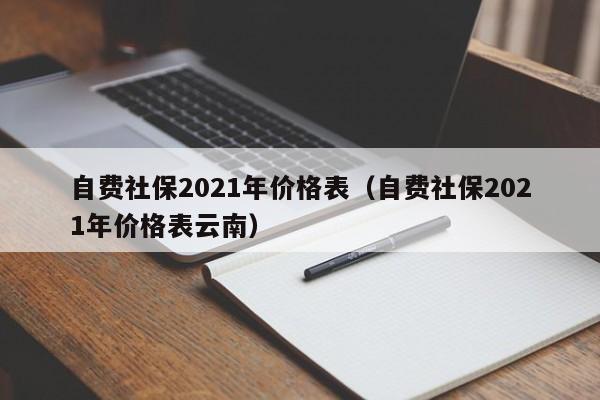 自费社保2021年价格表（自费社保2021年价格表云南）